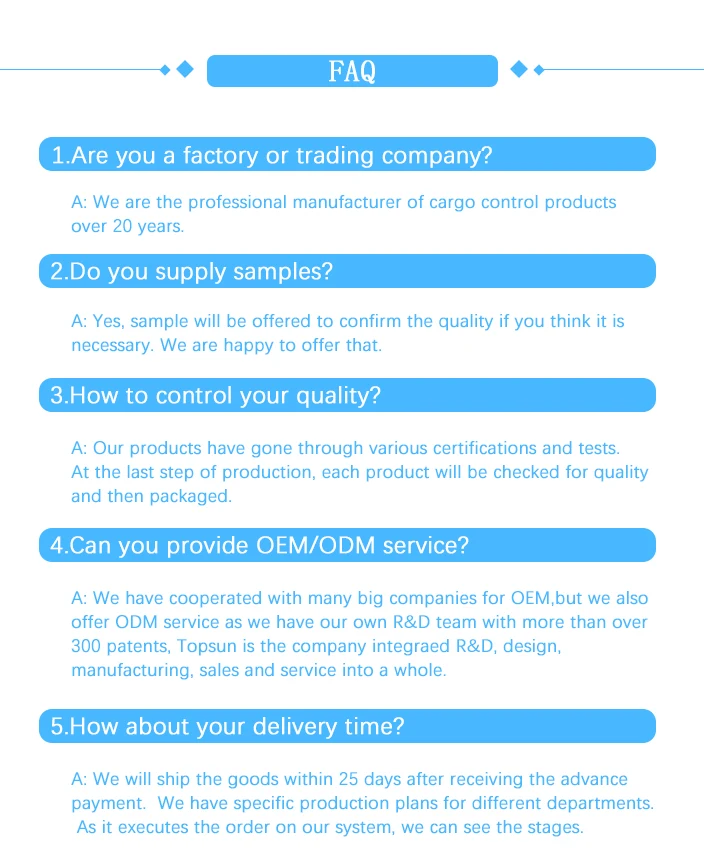 FAQ

1.Are you a factory or trading company?

A: We are the professional manufacturer of cargo control products over 20 years.

2.Do you supply samples?

A: Yes, sample will be offered to confirm the quality if you think it is necessary. We are happy to offer that.

3.How to control your quality?

A: Our products have gone through various certifications and tests. At the last step of production, each product will be checked for quality and then packaged.

4.Can you provide OEM/ODM service?

A: We have cooperated with many big companies for OEM,but we also offer ODM service as we have our own R&D team with more than over 300 patents, Topsun is the company integraed R&D, design, manufacturing, sales and service into a whole.

5.How about your delivery time?

A: We will ship the goods within 25 days after receiving the advance payment. We have specific production plans for different departments. As it executes the order on our system, we can see the stages.